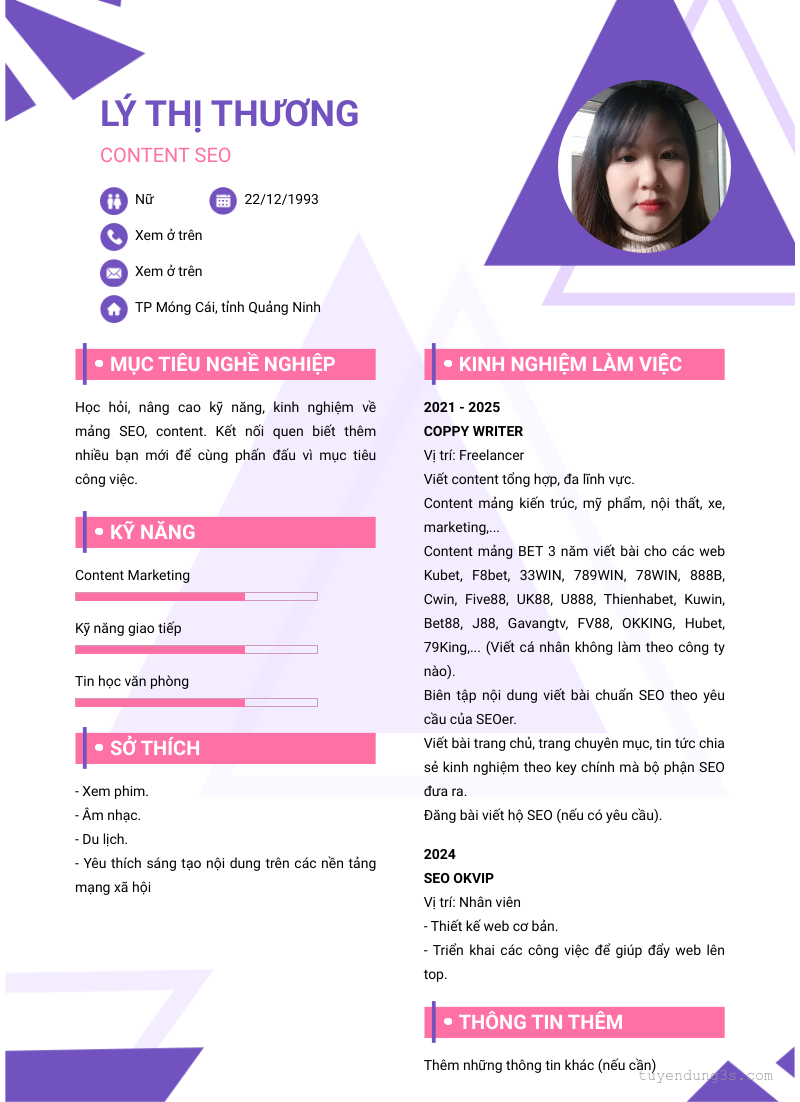 LÝ THỊ THƯƠNG

CONTENT SEO

Nữ

22/12/1993

Xem ở trên

Xem ở trên

TP Móng Cái, tỉnh Quảng Ninh

MỤC TIÊU NGHỀ NGHIỆP

Học hỏi, nâng cao kỹ năng, kinh nghiệm về mảng SEO, content. Kết nối quen biết thêm nhiều bạn mới để cùng phấn đấu vì mục tiêu công việc.

KỸ NĂNG

Content Marketing

Kỹ năng giao tiếp

Tin học văn phòng

SỞ THÍCH

- Xem phim.
- Âm nhạc.
- Du lịch.
- Yêu thích sáng tạo nội dung trên các nền tảng mạng xã hội

KINH NGHIỆM LÀM VIỆC

2021 - 2025
COPPY WRITER
Vị trí: Freelancer
Viết content tổng hợp, đa lĩnh vực.
Content mảng kiến trúc, mỹ phẩm, nội thất, xe, marketing,...
Content mảng BET 3 năm viết bài cho các web Kubet, F8bet, 33WIN, 789WIN, 78WIN, 888B, Cwin, Five88, UK88, U888, Thienhabet, Kuwin, Bet88, J88, Gavangtv, FV88, OKKING, Hubet, 79King,... (Viết cá nhân không làm theo công ty nào).
Biên tập nội dung viết bài chuẩn SEO theo yêu cầu của SEOer.
Viết bài trang chủ, trang chuyên mục, tin tức chia sẻ kinh nghiệm theo key chính mà bộ phận SEO đưa ra.
Đăng bài viết hộ SEO (nếu có yêu cầu).

2024
SEO OKVIP
Vị trí: Nhân viên
- Thiết kế web cơ bản.
- Triển khai các công việc để giúp đẩy web lên top.

THÔNG TIN THÊM

Thêm những thông tin khác (nếu cần)

tuyendung3s.com